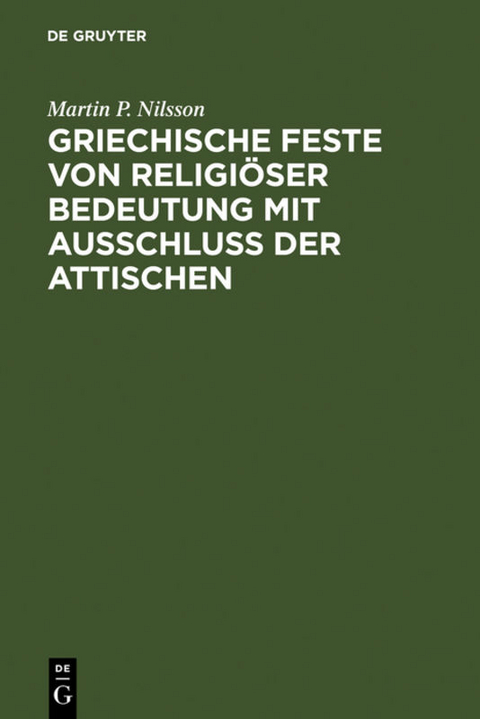 DE GRUYTER

Martin P. Nilsson

GRIECHISCHE FESTE VON RELIGIÖSER BEDEUTUNG MIT AUSSCHLUSS DER ATTISCHEN

DE G